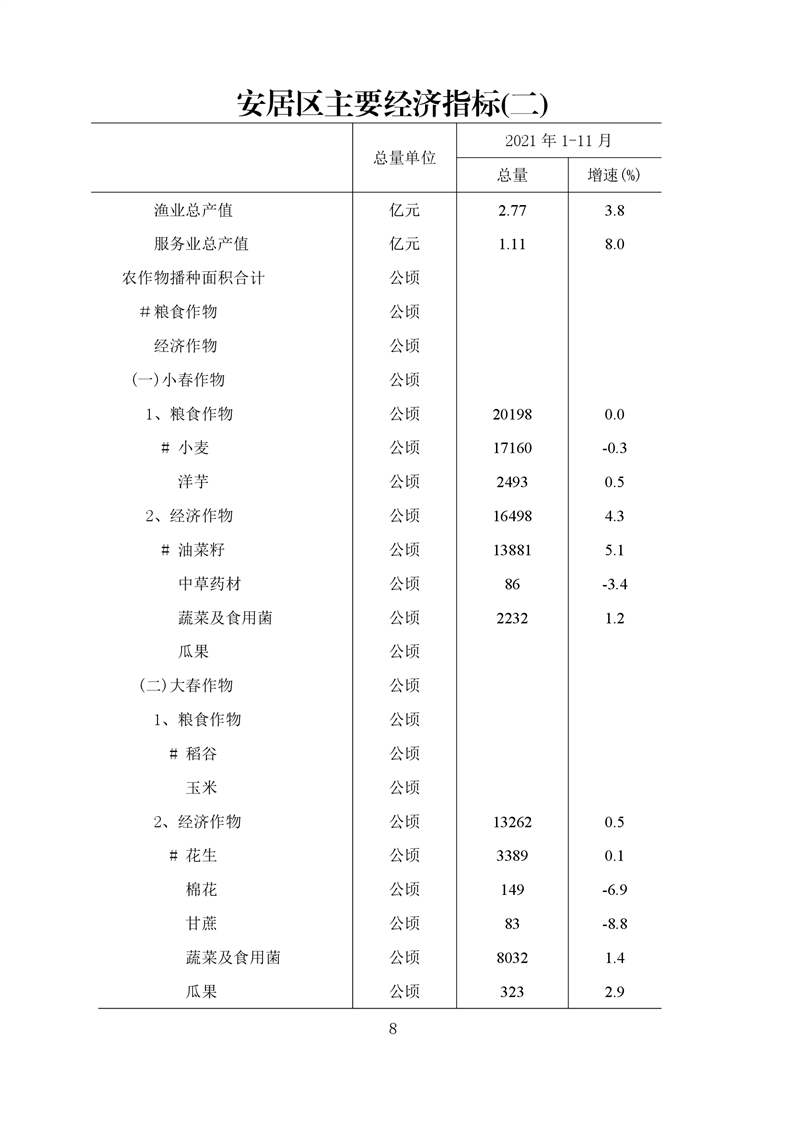 安居区主要经济指标(二)

|  | 总量单位 | 2021年1-11月 |  |
|---|---|---|---|
|  |  | 总量 | 增速(%) |
| 渔业总产值 | 亿元 | 2.77 | 3.8 |
| 服务业总产值 | 亿元 | 1.11 | 8.0 |
| 农作物播种面积合计 | 公顷 |  |  |
| #粮食作物 | 公顷 |  |  |
| 经济作物 | 公顷 |  |  |
| (一)小春作物 | 公顷 |  |  |
| 1、粮食作物 | 公顷 | 20198 | 0.0 |
| #小麦 | 公顷 | 17160 | -0.3 |
| 洋芋 | 公顷 | 2493 | 0.5 |
| 2、经济作物 | 公顷 | 16498 | 4.3 |
| #油菜籽 | 公顷 | 13881 | 5.1 |
| 中草药材 | 公顷 | 86 | -3.4 |
| 蔬菜及食用菌 | 公顷 | 2232 | 1.2 |
| 瓜果 | 公顷 |  |  |
| (二)大春作物 | 公顷 |  |  |
| 1、粮食作物 | 公顷 |  |  |
| #稻谷 | 公顷 |  |  |
| 玉米 | 公顷 |  |  |
| 2、经济作物 | 公顷 | 13262 | 0.5 |
| #花生 | 公顷 | 3389 | 0.1 |
| 棉花 | 公顷 | 149 | -6.9 |
| 甘蔗 | 公顷 | 83 | -8.8 |
| 蔬菜及食用菌 | 公顷 | 8032 | 1.4 |
| 瓜果 | 公顷 | 323 | 2.9 |

8